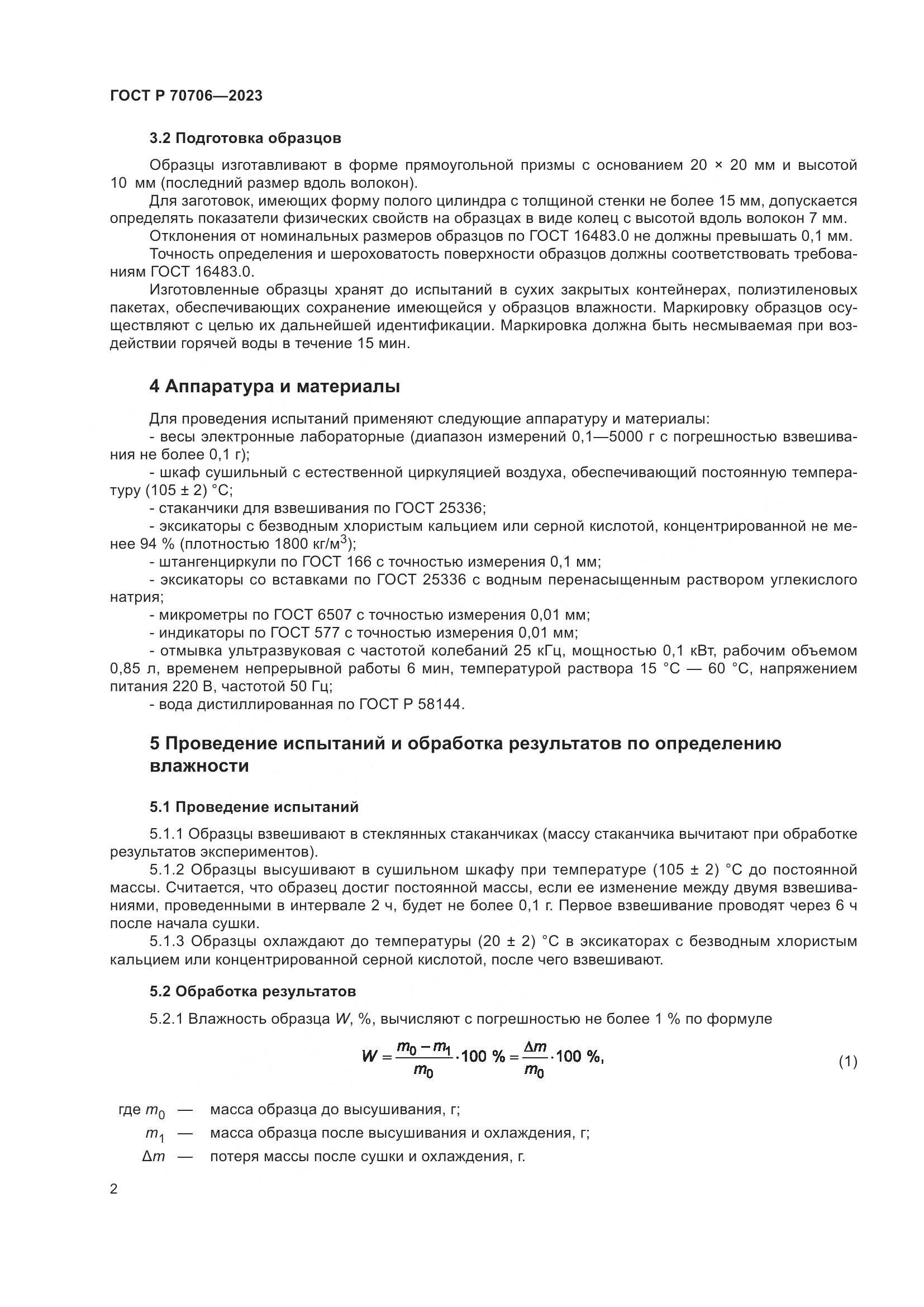 ГОСТ Р 70706—2023

3.2 Подготовка образцов

Образцы изготавливают в форме прямоугольной призмы с основанием 20 × 20 мм и высотой 10 мм (последний размер вдоль волокон).

Для заготовок, имеющих форму полого цилиндра с толщиной стенки не более 15 мм, допускается определять показатели физических свойств на образцах в виде колец с высотой вдоль волокон 7 мм.

Отклонения от номинальных размеров образцов по ГОСТ 16483.0 не должны превышать 0,1 мм.

Точность определения и шероховатость поверхности образцов должны соответствовать требованиям ГОСТ 16483.0.

Изготовленные образцы хранят до испытаний в сухих закрытых контейнерах, полиэтиленовых пакетах, обеспечивающих сохранение имеющейся у образцов влажности. Маркировку образцов осуществляют с целью их дальнейшей идентификации. Маркировка должна быть несмываемая при воздействии горячей воды в течение 15 мин.

4 Аппаратура и материалы

Для проведения испытаний применяют следующие аппаратуру и материалы:

- весы электронные лабораторные (диапазон измерений 0,1—5000 г с погрешностью взвешивания не более 0,1 г);

- шкаф сушильный с естественной циркуляцией воздуха, обеспечивающий постоянную температуру (105 ± 2) °С;

- стаканчики для взвешивания по ГОСТ 25336;

- эксикаторы с безводным хлористым кальцием или серной кислотой, концентрированной не менее 94 % (плотностью 1800 кг/м$^3$);

- штангенциркули по ГОСТ 166 с точностью измерения 0,1 мм;

- эксикаторы со вставками по ГОСТ 25336 с водным перенасыщенным раствором углекислого натрия;

- микрометры по ГОСТ 6507 с точностью измерения 0,01 мм;

- индикаторы по ГОСТ 577 с точностью измерения 0,01 мм;

- отмывка ультразвуковая с частотой колебаний 25 кГц, мощностью 0,1 кВт, рабочим объемом 0,85 л, временем непрерывной работы 6 мин, температурой раствора 15 °С — 60 °С, напряжением питания 220 В, частотой 50 Гц;

- вода дистиллированная по ГОСТ Р 58144.

5 Проведение испытаний и обработка результатов по определению влажности

5.1 Проведение испытаний

5.1.1 Образцы взвешивают в стеклянных стаканчиках (массу стаканчика вычитают при обработке результатов экспериментов).

5.1.2 Образцы высушивают в сушильном шкафу при температуре (105 ± 2) °С до постоянной массы. Считается, что образец достиг постоянной массы, если ее изменение между двумя взвешиваниями, проведенными в интервале 2 ч, будет не более 0,1 г. Первое взвешивание проводят через 6 ч после начала сушки.

5.1.3 Образцы охлаждают до температуры (20 ± 2) °С в эксикаторах с безводным хлористым кальцием или концентрированной серной кислотой, после чего взвешивают.

5.2 Обработка результатов

5.2.1 Влажность образца $W$, %, вычисляют с погрешностью не более 1 % по формуле

$W = \frac{m_0 - m_1}{m_0} \cdot 100\ \% = \frac{\Delta m}{m_0} \cdot 100\ \%,$ (1)

где $m_0$ — масса образца до высушивания, г;

$m_1$ — масса образца после высушивания и охлаждения, г;

$\Delta m$ — потеря массы после сушки и охлаждения, г.

2